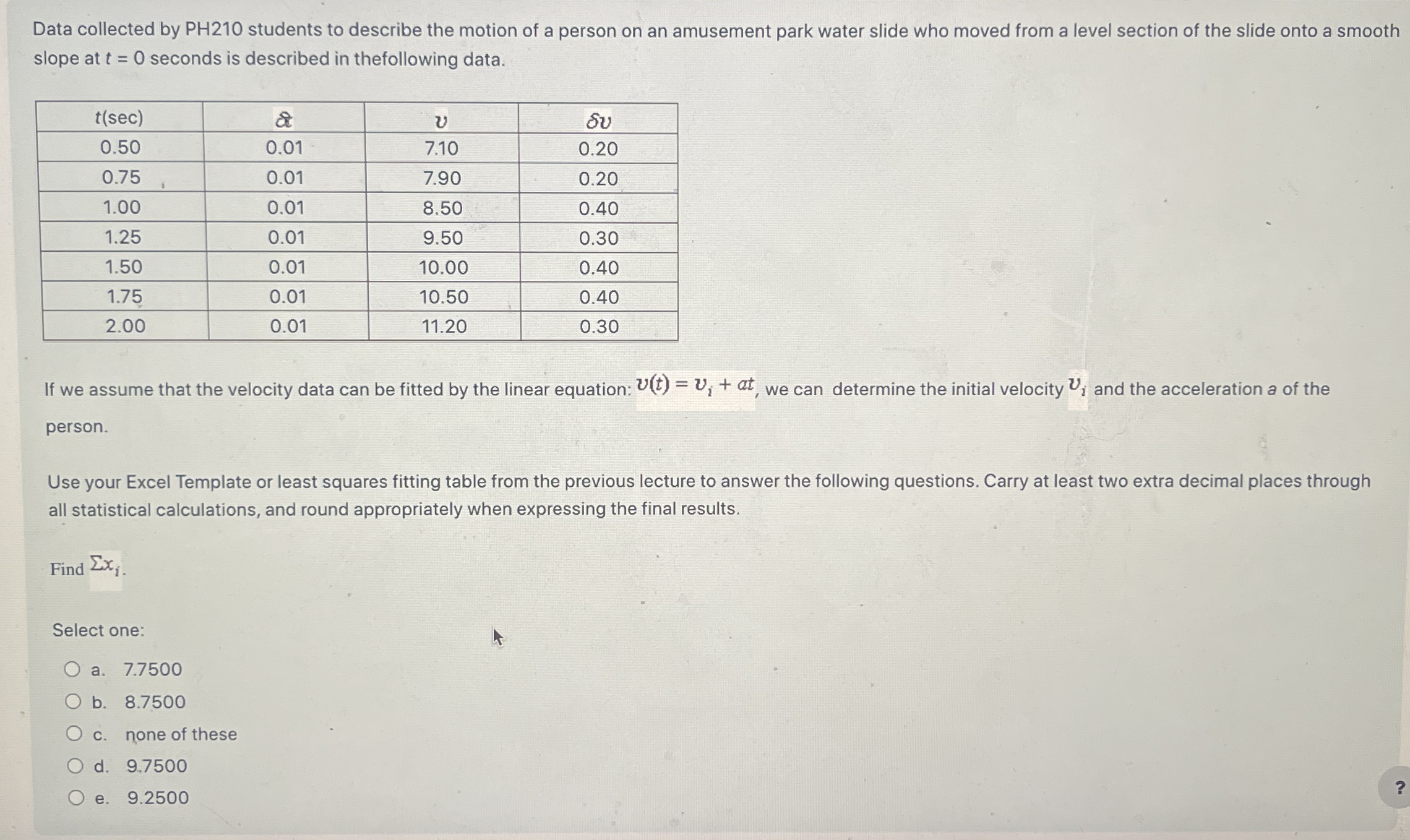 Data collected by PH210 students to describe the motion of a person on an amusement park water slide who moved from a level section of the slide onto a smooth slope at $t = 0$ seconds is described in thefollowing data.

| t(sec) | $\delta t$ | $v$ | $\delta v$ |
|---|---|---|---|
| 0.50 | 0.01 | 7.10 | 0.20 |
| 0.75 | 0.01 | 7.90 | 0.20 |
| 1.00 | 0.01 | 8.50 | 0.40 |
| 1.25 | 0.01 | 9.50 | 0.30 |
| 1.50 | 0.01 | 10.00 | 0.40 |
| 1.75 | 0.01 | 10.50 | 0.40 |
| 2.00 | 0.01 | 11.20 | 0.30 |

If we assume that the velocity data can be fitted by the linear equation: $v(t) = v_i + at$, we can determine the initial velocity $v_i$ and the acceleration $a$ of the person.

Use your Excel Template or least squares fitting table from the previous lecture to answer the following questions. Carry at least two extra decimal places through all statistical calculations, and round appropriately when expressing the final results.

Find $\Sigma x_i$.

Select one:

a. 7.7500

b. 8.7500

c. none of these

d. 9.7500

e. 9.2500

?